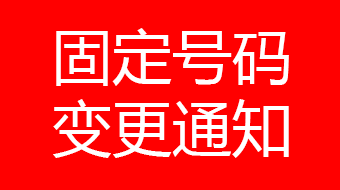 固定号码
变更通知